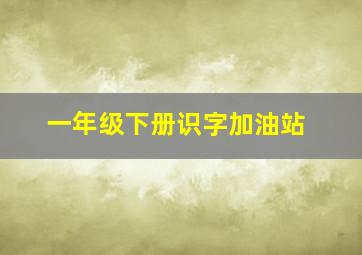 一年级下册识字加油站